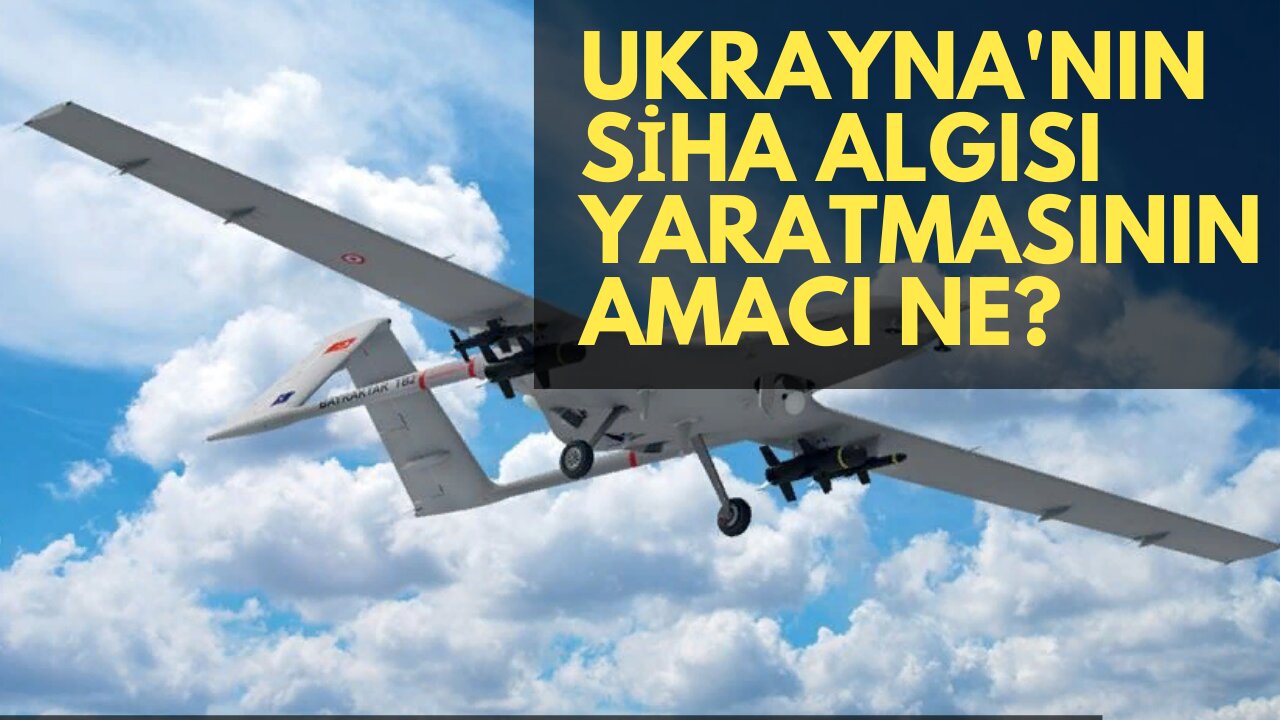 UKRAYNA'NIN SİHA ALGISI YARATMASININ AMACI NE?

BAYRAKTAR TB2